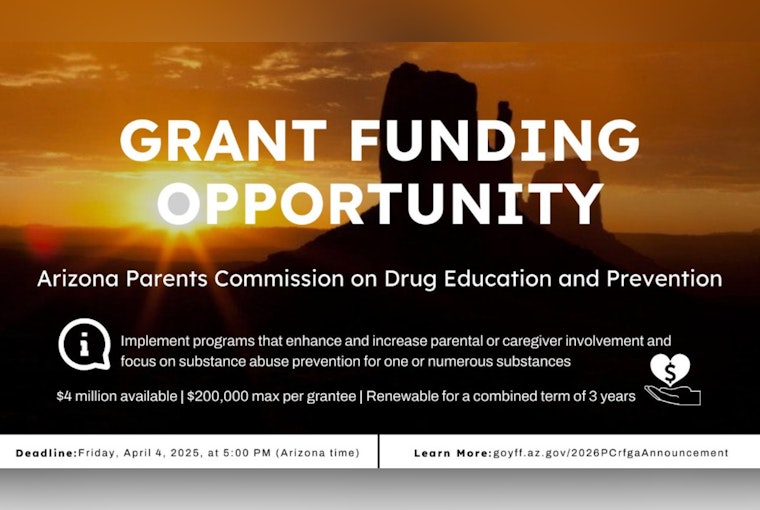 GRANT FUNDING OPPORTUNITY

Arizona Parents Commission on Drug Education and Prevention

Implement programs that enhance and increase parental or caregiver involvement and focus on substance abuse prevention for one or numerous substances

$4 million available | $200,000 max per grantee | Renewable for a combined term of 3 years

Deadline:Friday, April 4, 2025, at 5:00 PM (Arizona time)

Learn More:goyff.az.gov/2026PCrfgaAnnouncement